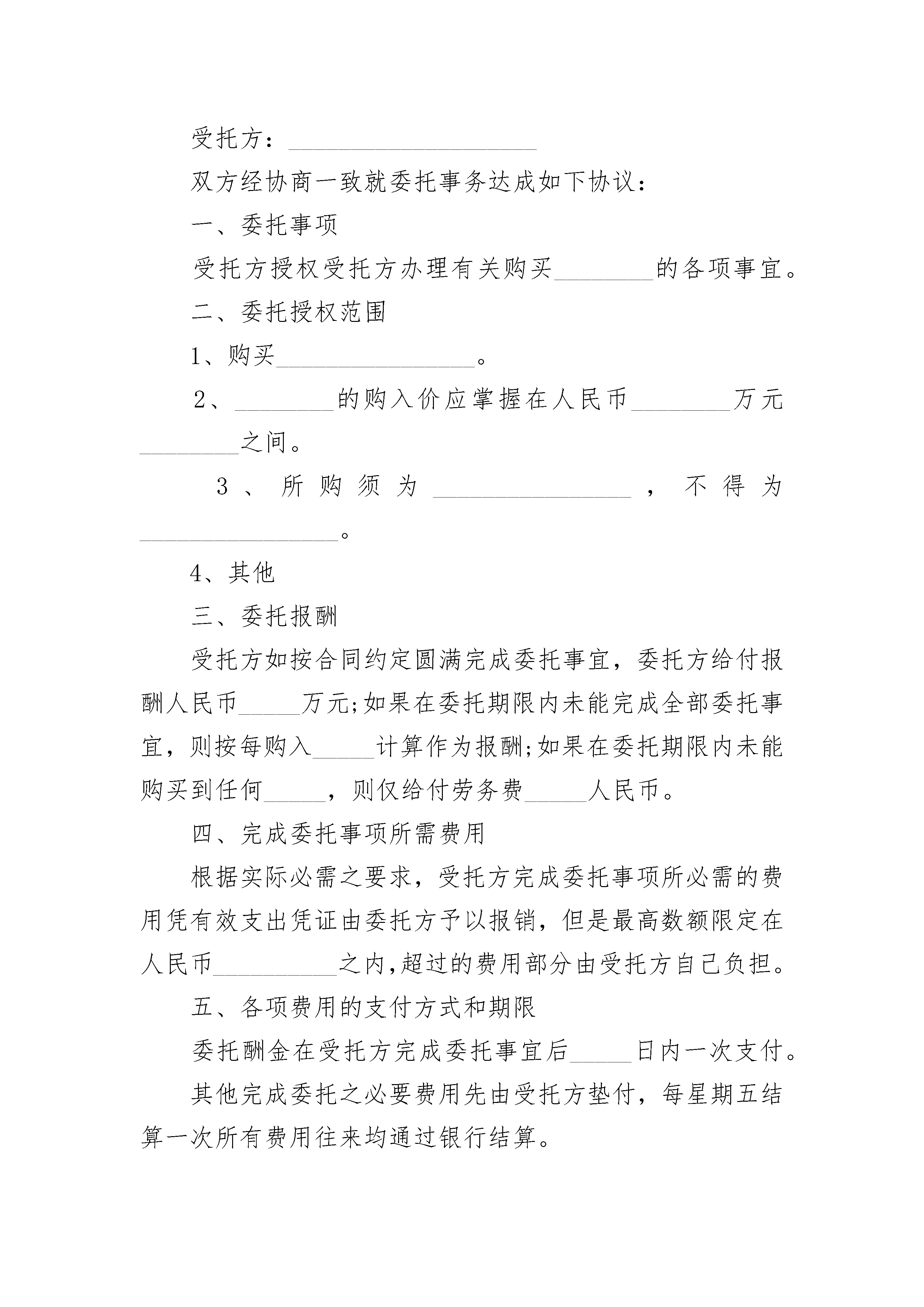 受托方：____________________

双方经协商一致就委托事务达成如下协议：

一、委托事项

受托方授权受托方办理有关购买________的各项事宜。

二、委托授权范围

1、购买________________。

2、________的购入价应掌握在人民币________万元________之间。

3、所购须为________________，不得为________________。

4、其他

三、委托报酬

受托方如按合同约定圆满完成委托事宜，委托方给付报酬人民币_____万元;如果在委托期限内未能完成全部委托事宜，则按每购入_____计算作为报酬;如果在委托期限内未能购买到任何_____，则仅给付劳务费_____人民币。

四、完成委托事项所需费用

根据实际必需之要求，受托方完成委托事项所必需的费用凭有效支出凭证由委托方予以报销，但是最高数额限定在人民币__________之内,超过的费用部分由受托方自己负担。

五、各项费用的支付方式和期限

委托酬金在受托方完成委托事宜后_____日内一次支付。

其他完成委托之必要费用先由受托方垫付，每星期五结算一次所有费用往来均通过银行结算。